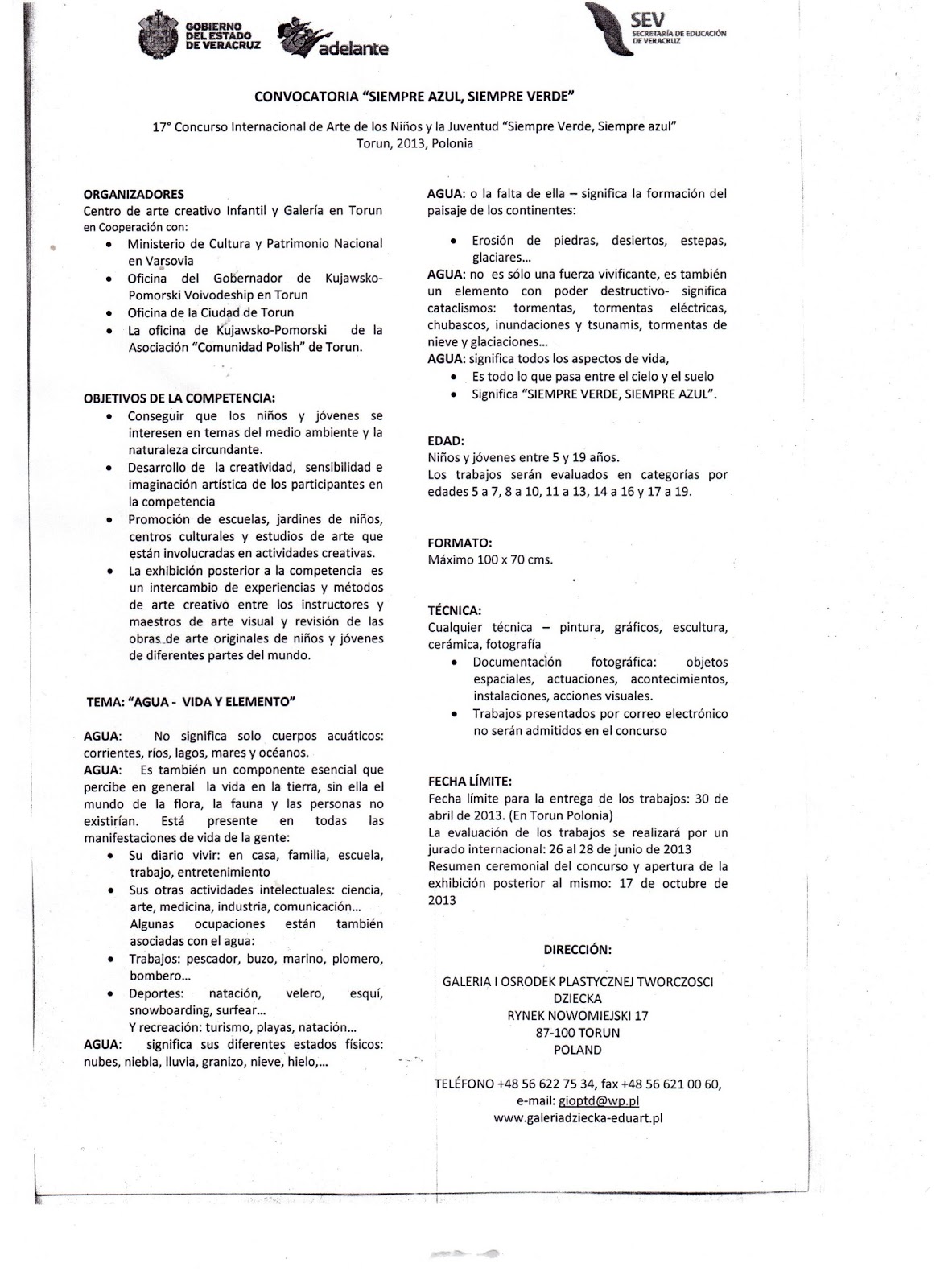 GOBIERNO DEL ESTADO DE VERACRUZ

adelante

SEV
SECRETARÍA DE EDUCACIÓN DE VERACRUZ

CONVOCATORIA "SIEMPRE AZUL, SIEMPRE VERDE"

17° Concurso Internacional de Arte de los Niños y la Juventud "Siempre Verde, Siempre azul"
Torun, 2013, Polonia

ORGANIZADORES
Centro de arte creativo Infantil y Galería en Torun
en Cooperación con:
• Ministerio de Cultura y Patrimonio Nacional en Varsovia
• Oficina del Gobernador de Kujawsko-Pomorski Voivodeship en Torun
• Oficina de la Ciudad de Torun
• La oficina de Kujawsko-Pomorski de la Asociación "Comunidad Polish" de Torun.

OBJETIVOS DE LA COMPETENCIA:
• Conseguir que los niños y jóvenes se interesen en temas del medio ambiente y la naturaleza circundante.
• Desarrollo de la creatividad, sensibilidad e imaginación artística de los participantes en la competencia
• Promoción de escuelas, jardines de niños, centros culturales y estudios de arte que están involucradas en actividades creativas.
• La exhibición posterior a la competencia es un intercambio de experiencias y métodos de arte creativo entre los instructores y maestros de arte visual y revisión de las obras de arte originales de niños y jóvenes de diferentes partes del mundo.

TEMA: "AGUA - VIDA Y ELEMENTO"

AGUA: No significa solo cuerpos acuáticos: corrientes, ríos, lagos, mares y océanos.
AGUA: Es también un componente esencial que percibe en general la vida en la tierra, sin ella el mundo de la flora, la fauna y las personas no existirían. Está presente en todas las manifestaciones de vida de la gente:
• Su diario vivir: en casa, familia, escuela, trabajo, entretenimiento
• Sus otras actividades intelectuales: ciencia, arte, medicina, industria, comunicación...
Algunas ocupaciones están también asociadas con el agua:
• Trabajos: pescador, buzo, marino, plomero, bombero...
• Deportes: natación, velero, esquí, snowboarding, surfear...
Y recreación: turismo, playas, natación...
AGUA: significa sus diferentes estados físicos: nubes, niebla, lluvia, granizo, nieve, hielo,...

AGUA: o la falta de ella – significa la formación del paisaje de los continentes:
• Erosión de piedras, desiertos, estepas, glaciares...
AGUA: no es sólo una fuerza vivificante, es también un elemento con poder destructivo- significa cataclismos: tormentas, tormentas eléctricas, chubascos, inundaciones y tsunamis, tormentas de nieve y glaciaciones...
AGUA: significa todos los aspectos de vida,
• Es todo lo que pasa entre el cielo y el suelo
• Significa "SIEMPRE VERDE, SIEMPRE AZUL".

EDAD:
Niños y jóvenes entre 5 y 19 años.
Los trabajos serán evaluados en categorías por edades 5 a 7, 8 a 10, 11 a 13, 14 a 16 y 17 a 19.

FORMATO:
Máximo 100 x 70 cms.

TÉCNICA:
Cualquier técnica – pintura, gráficos, escultura, cerámica, fotografía
• Documentación fotográfica: objetos espaciales, actuaciones, acontecimientos, instalaciones, acciones visuales.
• Trabajos presentados por correo electrónico no serán admitidos en el concurso

FECHA LÍMITE:
Fecha límite para la entrega de los trabajos: 30 de abril de 2013. (En Torun Polonia)
La evaluación de los trabajos se realizará por un jurado internacional: 26 al 28 de junio de 2013
Resumen ceremonial del concurso y apertura de la exhibición posterior al mismo: 17 de octubre de 2013

DIRECCIÓN:

GALERIA I OSRODEK PLASTYCZNEJ TWORCZOSCI DZIECKA
RYNEK NOWOMIEJSKI 17
87-100 TORUN
POLAND

TELÉFONO +48 56 622 75 34, fax +48 56 621 00 60,
e-mail: gioptd@wp.pl
www.galeriadziecka-eduart.pl